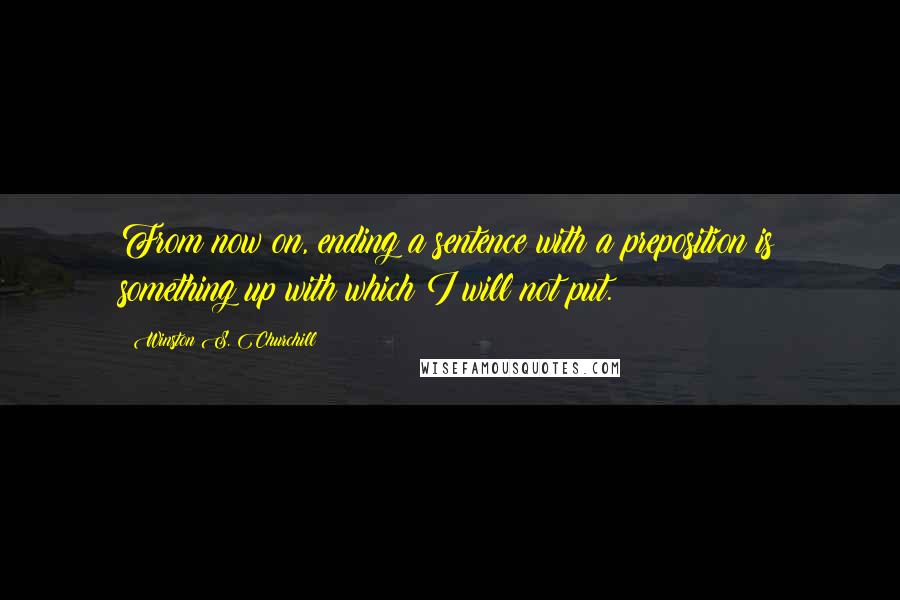 From now on, ending a sentence with a preposition is something up with which I will not put.

Winston S. Churchill

WISEFAMOUSQUOTES.COM